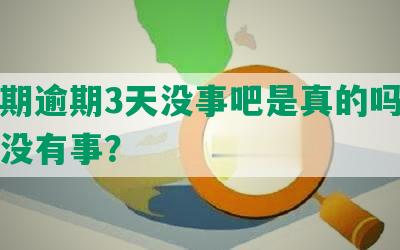 期逾期3天没事吧是真的吗
没有事?